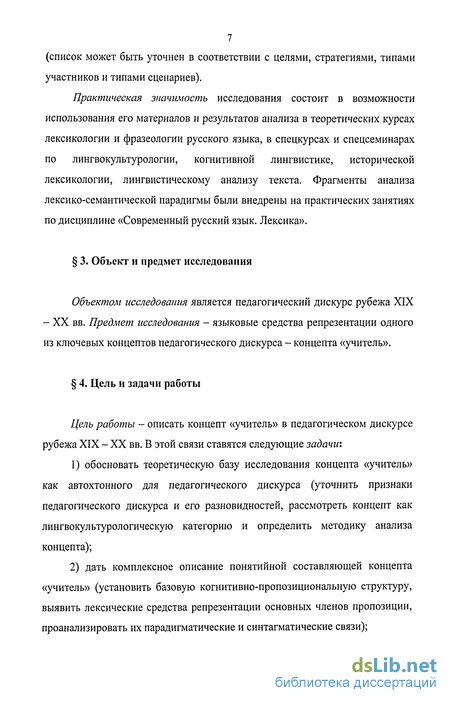 7

(список может быть уточнен в соответствии с целями, стратегиями, типами участников и типами сценариев).

Практическая значимость исследования состоит в возможности использования его материалов и результатов анализа в теоретических курсах лексикологии и фразеологии русского языка, в спецкурсах и спецсеминарах по лингвокультурологии, когнитивной лингвистике, исторической лексикологии, лингвистическому анализу текста. Фрагменты анализа лексико-семантической парадигмы были внедрены на практических занятиях по дисциплине «Современный русский язык. Лексика».

§ 3. Объект и предмет исследования

Объектом исследования является педагогический дискурс рубежа XIX – XX вв. Предмет исследования – языковые средства репрезентации одного из ключевых концептов педагогического дискурса – концепта «учитель».

§ 4. Цель и задачи работы

Цель работы – описать концепт «учитель» в педагогическом дискурсе рубежа XIX – XX вв. В этой связи ставятся следующие задачи:

1) обосновать теоретическую базу исследования концепта «учитель» как автохтонного для педагогического дискурса (уточнить признаки педагогического дискурса и его разновидностей, рассмотреть концепт как лингвокультурологическую категорию и определить методику анализа концепта);

2) дать комплексное описание понятийной составляющей концепта «учитель» (установить базовую когнитивно-пропозициональную структуру, выявить лексические средства репрезентации основных членов пропозиции, проанализировать их парадигматические и синтагматические связи);

dsLib.net
библиотека диссертаций